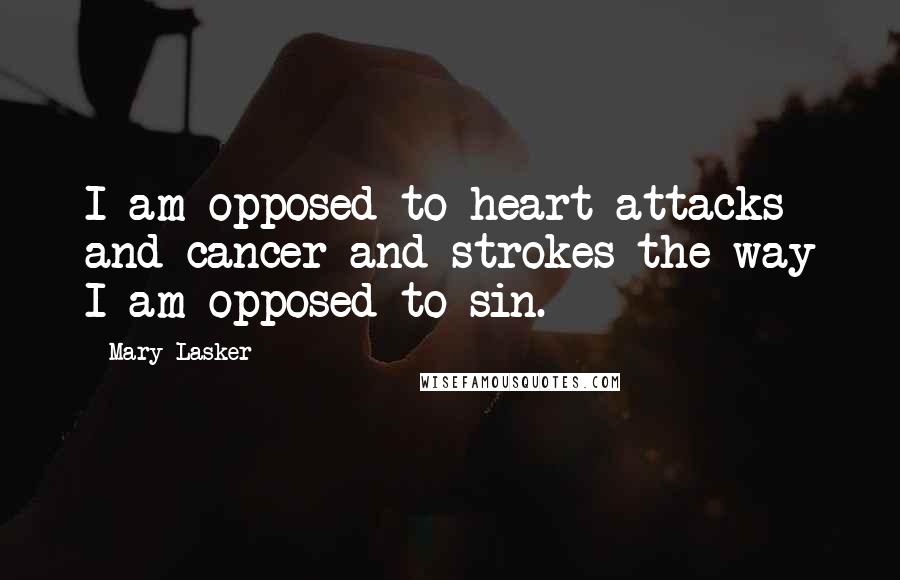 I am opposed to heart attacks and cancer and strokes the way I am opposed to sin.

Mary Lasker

WISEFAMOUSQUOTES.COM